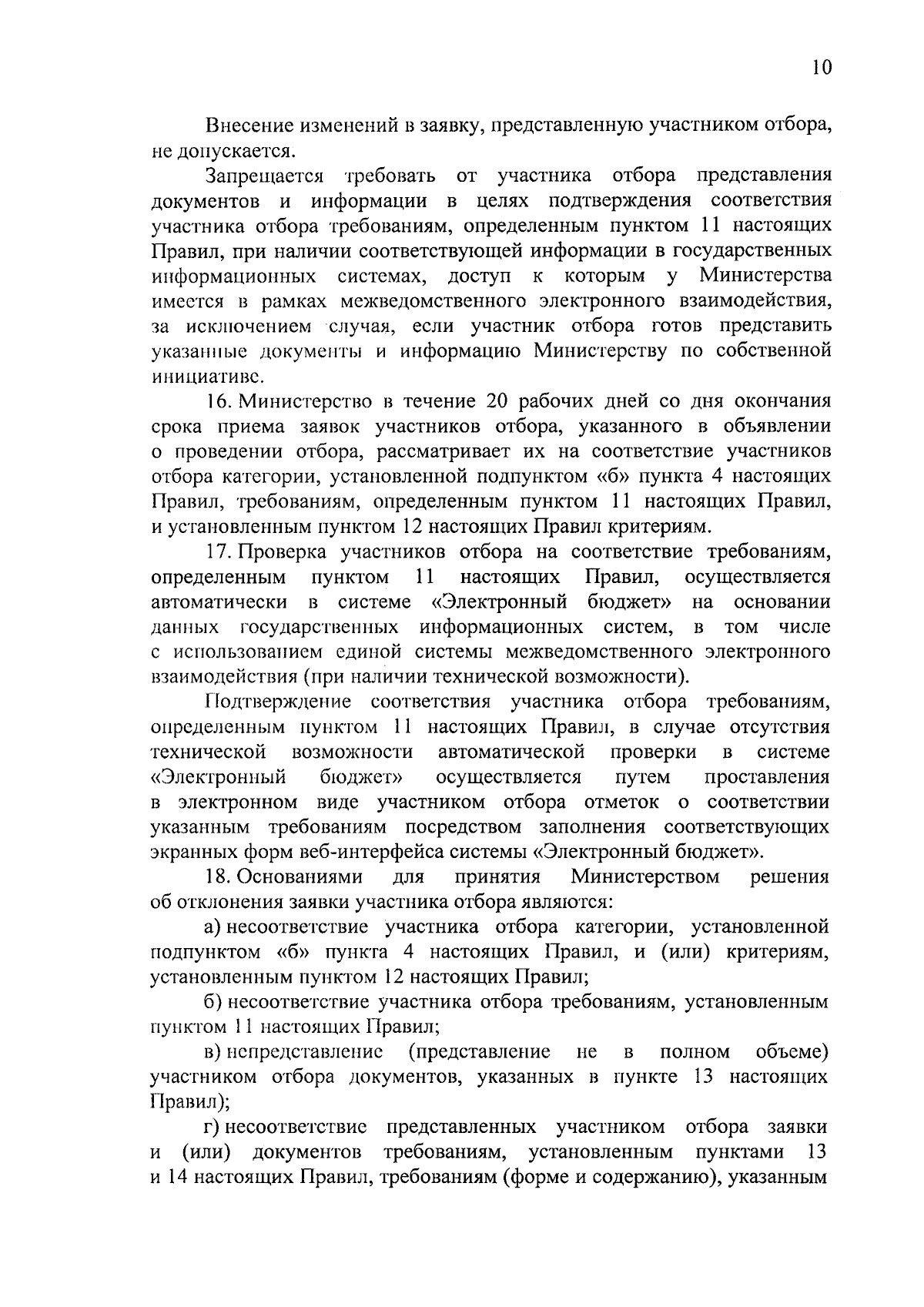 10

Внесение изменений в заявку, представленную участником отбора, не допускается.

Запрещается требовать от участника отбора представления документов и информации в целях подтверждения соответствия участника отбора требованиям, определенным пунктом 11 настоящих Правил, при наличии соответствующей информации в государственных информационных системах, доступ к которым у Министерства имеется в рамках межведомственного электронного взаимодействия, за исключением случая, если участник отбора готов представить указанные документы и информацию Министерству по собственной инициативе.

16. Министерство в течение 20 рабочих дней со дня окончания срока приема заявок участников отбора, указанного в объявлении о проведении отбора, рассматривает их на соответствие участников отбора категории, установленной подпунктом «б» пункта 4 настоящих Правил, требованиям, определенным пунктом 11 настоящих Правил, и установленным пунктом 12 настоящих Правил критериям.

17. Проверка участников отбора на соответствие требованиям, определенным пунктом 11 настоящих Правил, осуществляется автоматически в системе «Электронный бюджет» на основании данных государственных информационных систем, в том числе с использованием единой системы межведомственного электронного взаимодействия (при наличии технической возможности).

Подтверждение соответствия участника отбора требованиям, определенным пунктом 11 настоящих Правил, в случае отсутствия технической возможности автоматической проверки в системе «Электронный бюджет» осуществляется путем проставления в электронном виде участником отбора отметок о соответствии указанным требованиям посредством заполнения соответствующих экранных форм веб-интерфейса системы «Электронный бюджет».

18. Основаниями для принятия Министерством решения об отклонения заявки участника отбора являются:

а) несоответствие участника отбора категории, установленной подпунктом «б» пункта 4 настоящих Правил, и (или) критериям, установленным пунктом 12 настоящих Правил;

б) несоответствие участника отбора требованиям, установленным пунктом 11 настоящих Правил;

в) непредставление (представление не в полном объеме) участником отбора документов, указанных в пункте 13 настоящих Правил);

г) несоответствие представленных участником отбора заявки и (или) документов требованиям, установленным пунктами 13 и 14 настоящих Правил, требованиям (форме и содержанию), указанным